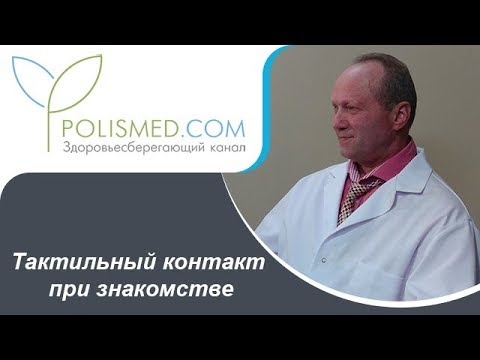 POLISMED.COM
Здоровьесберегающий канал

Тактильный контакт при знакомстве